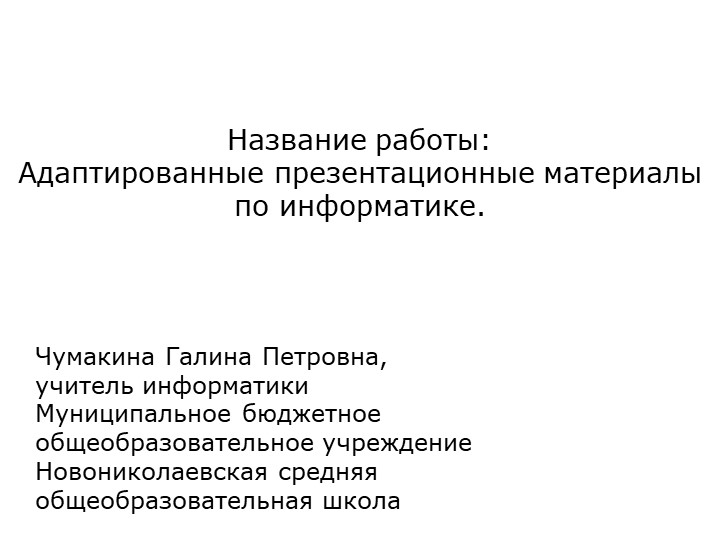 Название работы:
Адаптированные презентационные материалы по информатике.

Чумакина Галина Петровна,
учитель информатики
Муниципальное бюджетное общеобразовательное учреждение
Новониколаевская средняя общеобразовательная школа